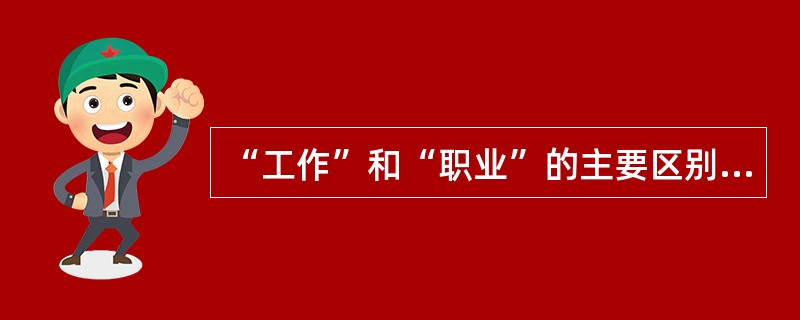 “工作”和“职业”的主要区别...